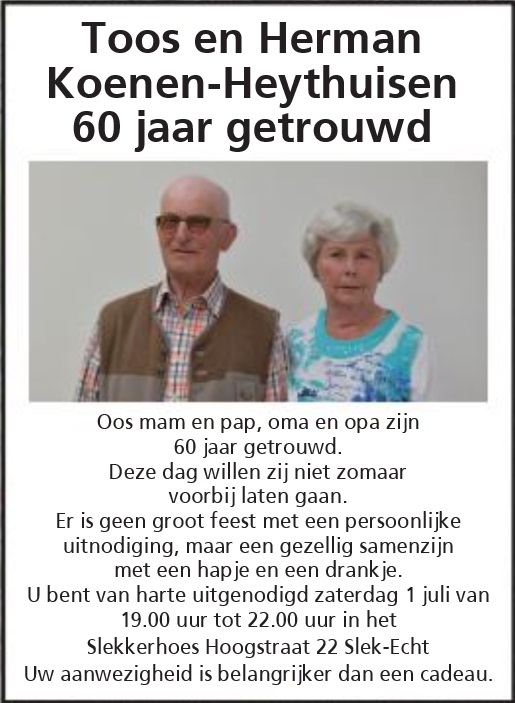 Toos en Herman
Koenen-Heythuisen
60 jaar getrouwd

Oos mam en pap, oma en opa zijn 60 jaar getrouwd.
Deze dag willen zij niet zomaar voorbij laten gaan.
Er is geen groot feest met een persoonlijke uitnodiging, maar een gezellig samenzijn met een hapje en een drankje.
U bent van harte uitgenodigd zaterdag 1 juli van 19.00 uur tot 22.00 uur in het
Slekkerhoes Hoogstraat 22 Slek-Echt
Uw aanwezigheid is belangrijker dan een cadeau.